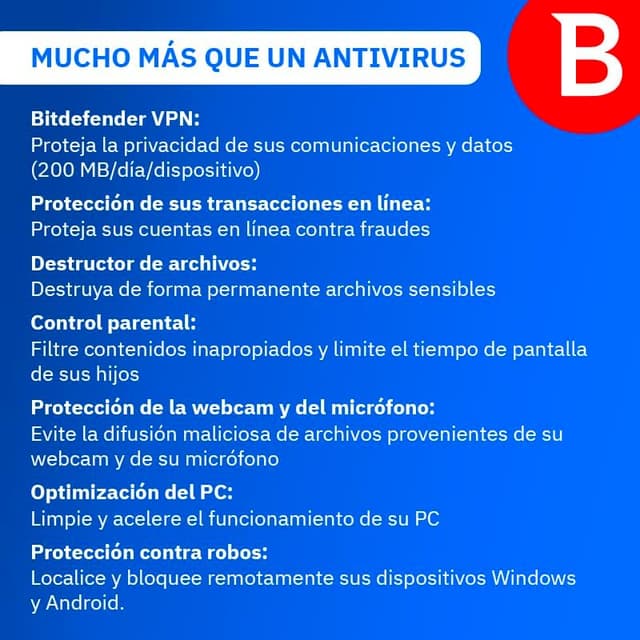 MUCHO MÁS QUE UN ANTIVIRUS

B

Bitdefender VPN:
Proteja la privacidad de sus comunicaciones y datos (200 MB/día/dispositivo)

Protección de sus transacciones en línea:
Proteja sus cuentas en línea contra fraudes

Destructor de archivos:
Destruya de forma permanente archivos sensibles

Control parental:
Filtre contenidos inapropiados y limite el tiempo de pantalla de sus hijos

Protección de la webcam y del micrófono:
Evite la difusión maliciosa de archivos provenientes de su webcam y de su micrófono

Optimización del PC:
Limpie y acelere el funcionamiento de su PC

Protección contra robos:
Localice y bloquee remotamente sus dispositivos Windows y Android.